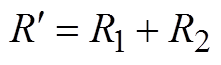 $R' = R_1 + R_2$